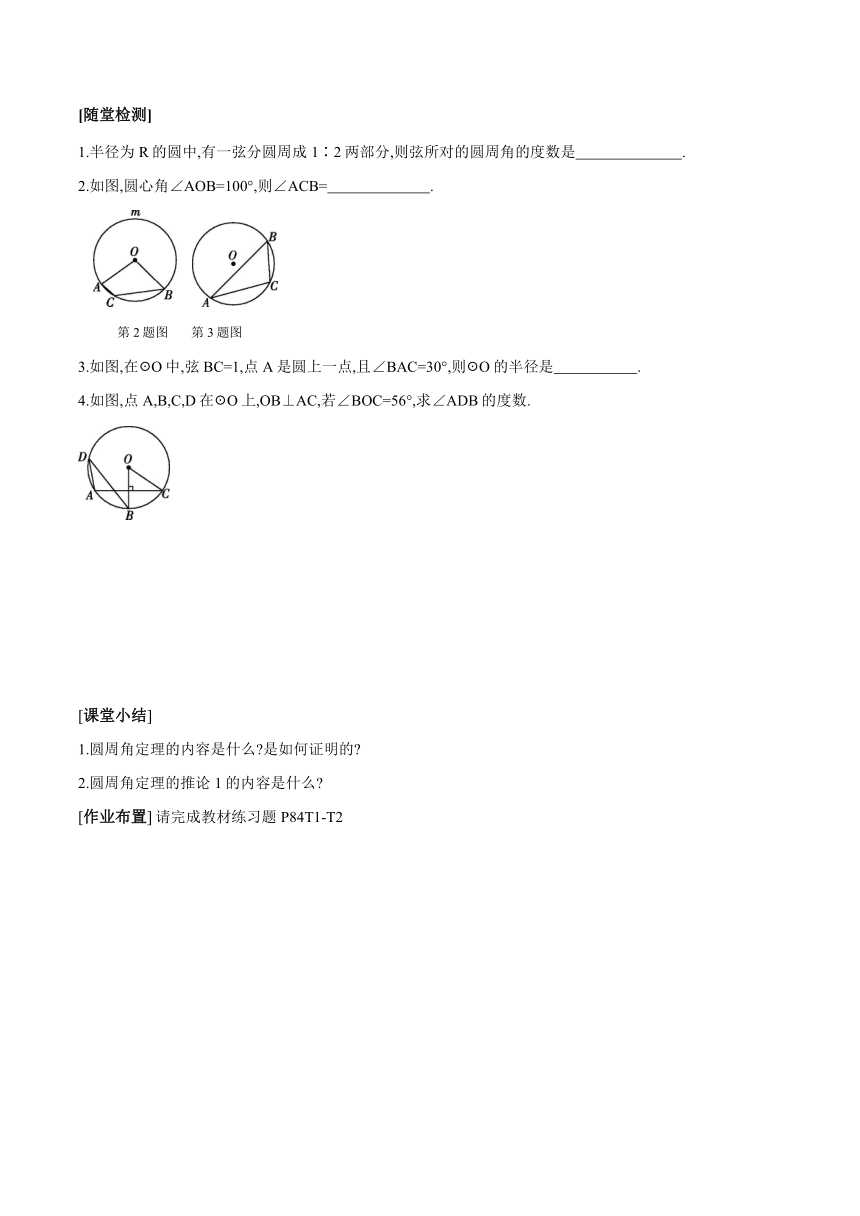 [随堂检测]

1.半径为 R 的圆中,有一弦分圆周成 1∶2 两部分,则弦所对的圆周角的度数是______________.

2.如图,圆心角∠AOB=100°,则∠ACB=______________.

m
O
A
C
B

O
B
A
C

第 2 题图　　第 3 题图

3.如图,在⊙O 中,弦 BC=1,点 A 是圆上一点,且∠BAC=30°,则⊙O 的半径是___________.

4.如图,点 A,B,C,D 在⊙O 上,OB⊥AC,若∠BOC=56°,求∠ADB 的度数.

D
O
A
C
B

[课堂小结]

1.圆周角定理的内容是什么?是如何证明的?

2.圆周角定理的推论 1 的内容是什么?

[作业布置] 请完成教材练习题 P84T1-T2